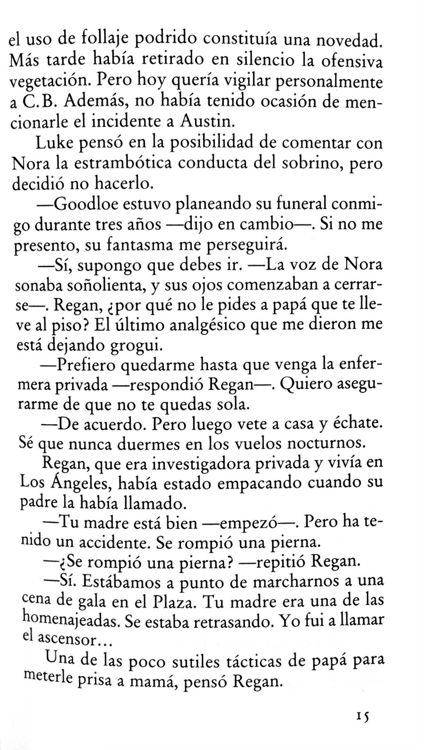 el uso de follaje podrido constituía una novedad. Más tarde había retirado en silencio la ofensiva vegetación. Pero hoy quería vigilar personalmente a C.B. Además, no había tenido ocasión de mencionarle el incidente a Austin.

Luke pensó en la posibilidad de comentar con Nora la estrambótica conducta del sobrino, pero decidió no hacerlo.

—Goodloe estuvo planeando su funeral conmigo durante tres años —dijo en cambio—. Si no me presento, su fantasma me perseguirá.

—Sí, supongo que debes ir. —La voz de Nora sonaba soñolienta, y sus ojos comenzaban a cerrarse—. Regan, ¿por qué no le pides a papá que te lleve al piso? El último analgésico que me dieron me está dejando grogui.

—Prefiero quedarme hasta que venga la enfermera privada —respondió Regan—. Quiero asegurarme de que no te quedas sola.

—De acuerdo. Pero luego vete a casa y échate. Sé que nunca duermes en los vuelos nocturnos.

Regan, que era investigadora privada y vivía en Los Ángeles, había estado empacando cuando su padre la había llamado.

—Tu madre está bien —empezó—. Pero ha tenido un accidente. Se rompió una pierna.

—¿Se rompió una pierna? —repitió Regan.

—Sí. Estábamos a punto de marcharnos a una cena de gala en el Plaza. Tu madre era una de las homenajeadas. Se estaba retrasando. Yo fui a llamar el ascensor...

Una de las poco sutiles tácticas de papá para meterle prisa a mamá, pensó Regan.

15